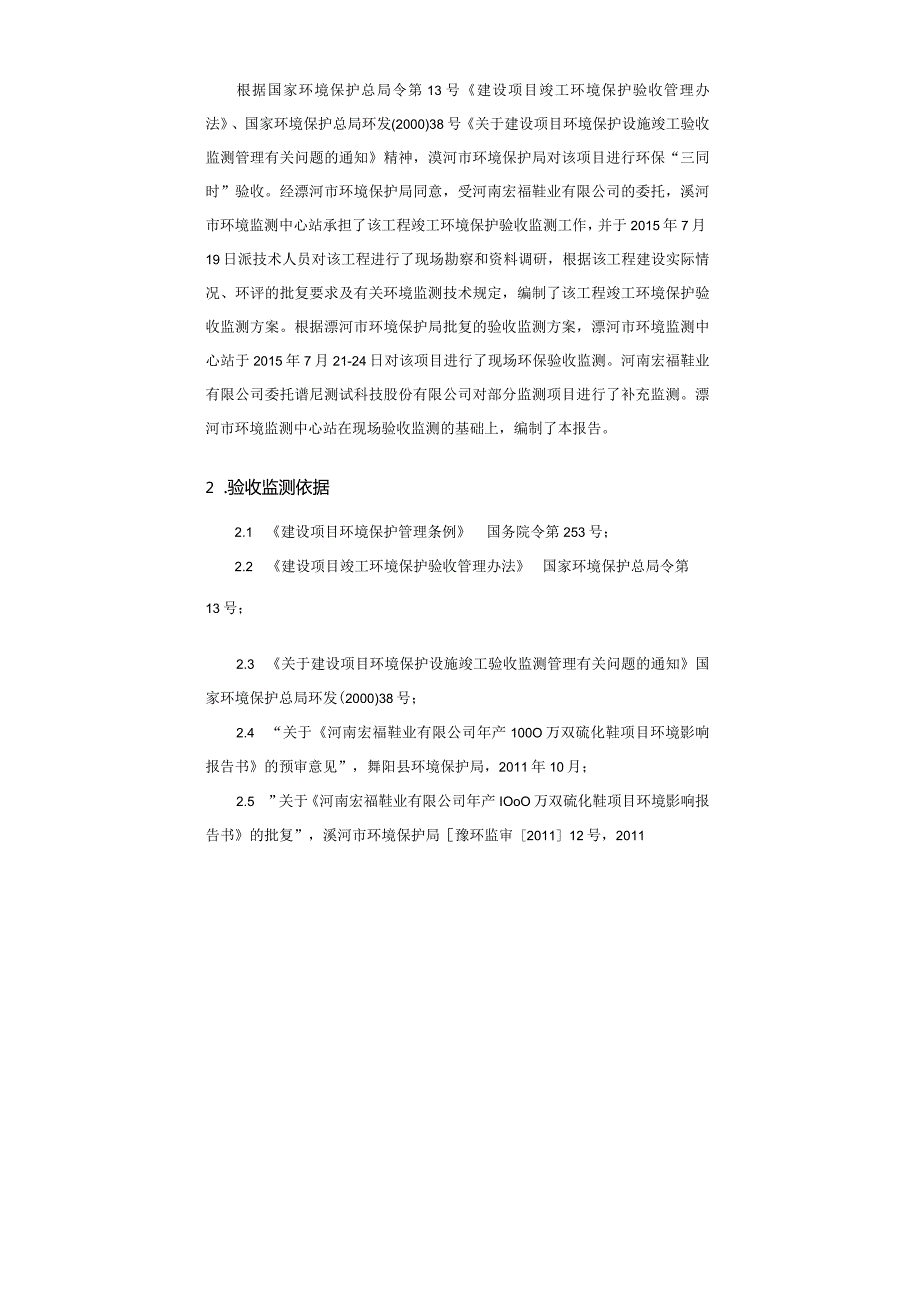 根据国家环境保护总局令第13号《建设项目竣工环境保护验收管理办法》、国家环境保护总局环发(2000)38号《关于建设项目环境保护设施竣工验收监测管理有关问题的通知》精神，漠河市环境保护局对该项目进行环保“三同时”验收。经漂河市环境保护局同意，受河南宏福鞋业有限公司的委托，溪河市环境监测中心站承担了该工程竣工环境保护验收监测工作，并于2015年7月19日派技术人员对该工程进行了现场勘察和资料调研，根据该工程建设实际情况、环评的批复要求及有关环境监测技术规定，编制了该工程竣工环境保护验收监测方案。根据漂河市环境保护局批复的验收监测方案，漂河市环境监测中心站于2015年7月21-24日对该项目进行了现场环保验收监测。河南宏福鞋业有限公司委托谱尼测试科技股份有限公司对部分监测项目进行了补充监测。漂河市环境监测中心站在现场验收监测的基础上，编制了本报告。

2 .验收监测依据

2.1 《建设项目环境保护管理条例》 国务院令第253号；

2.2 《建设项目竣工环境保护验收管理办法》 国家环境保护总局令第13号；

2.3 《关于建设项目环境保护设施竣工验收监测管理有关问题的通知》国家环境保护总局环发(2000)38号；

2.4 “关于《河南宏福鞋业有限公司年产100O万双硫化鞋项目环境影响报告书》的预审意见”，舞阳县环境保护局，2011年10月；

2.5 ”关于《河南宏福鞋业有限公司年产IOoO万双硫化鞋项目环境影响报告书》的批复”，溪河市环境保护局［豫环监审［2011］12号，2011